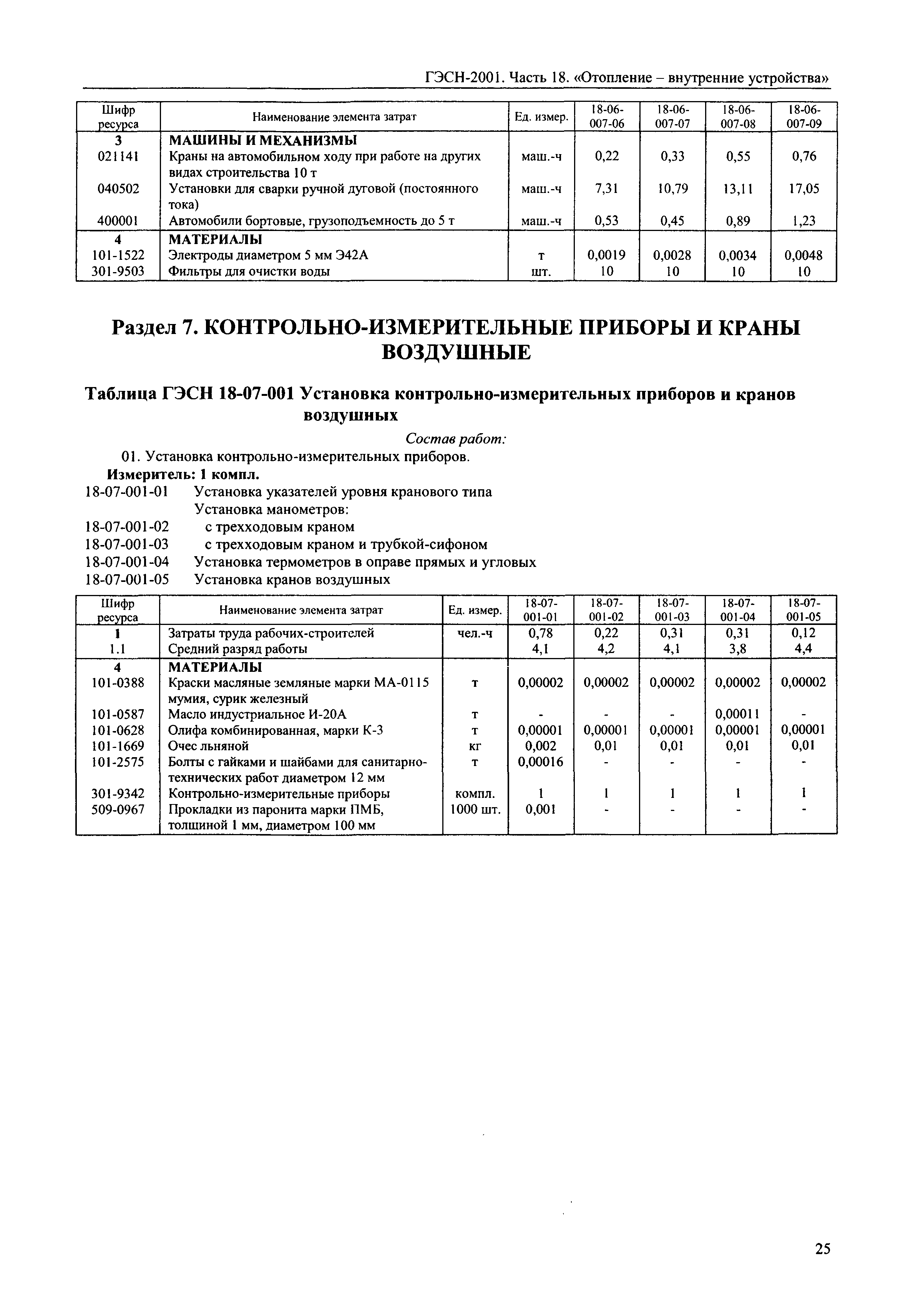 ГЭСН-2001. Часть 18. «Отопление – внутренние устройства»

| Шифр ресурса | Наименование элемента затрат | Ед. измер. | 18-06-007-06 | 18-06-007-07 | 18-06-007-08 | 18-06-007-09 |
|---|---|---|---|---|---|---|
| 3 | МАШИНЫ И МЕХАНИЗМЫ | | | | | |
| 021141 | Краны на автомобильном ходу при работе на других видах строительства 10 т | маш.-ч | 0,22 | 0,33 | 0,55 | 0,76 |
| 040502 | Установки для сварки ручной дуговой (постоянного тока) | маш.-ч | 7,31 | 10,79 | 13,11 | 17,05 |
| 400001 | Автомобили бортовые, грузоподъемность до 5 т | маш.-ч | 0,53 | 0,45 | 0,89 | 1,23 |
| 4 | МАТЕРИАЛЫ | | | | | |
| 101-1522 | Электроды диаметром 5 мм Э42А | т | 0,0019 | 0,0028 | 0,0034 | 0,0048 |
| 301-9503 | Фильтры для очистки воды | шт. | 10 | 10 | 10 | 10 |

Раздел 7. КОНТРОЛЬНО-ИЗМЕРИТЕЛЬНЫЕ ПРИБОРЫ И КРАНЫ ВОЗДУШНЫЕ

Таблица ГЭСН 18-07-001 Установка контрольно-измерительных приборов и кранов воздушных

Состав работ:
01. Установка контрольно-измерительных приборов.
Измеритель: 1 компл.
18-07-001-01 Установка указателей уровня кранового типа
Установка манометров:
18-07-001-02 с трехходовым краном
18-07-001-03 с трехходовым краном и трубкой-сифоном
18-07-001-04 Установка термометров в оправе прямых и угловых
18-07-001-05 Установка кранов воздушных

| Шифр ресурса | Наименование элемента затрат | Ед. измер. | 18-07-001-01 | 18-07-001-02 | 18-07-001-03 | 18-07-001-04 | 18-07-001-05 |
|---|---|---|---|---|---|---|---|
| 1 | Затраты труда рабочих-строителей | чел.-ч | 0,78 | 0,22 | 0,31 | 0,31 | 0,12 |
| 1.1 | Средний разряд работы | | 4,1 | 4,2 | 4,1 | 3,8 | 4,4 |
| 4 | МАТЕРИАЛЫ | | | | | | |
| 101-0388 | Краски масляные земляные марки МА-0115 мумия, сурик железный | т | 0,00002 | 0,00002 | 0,00002 | 0,00002 | 0,00002 |
| 101-0587 | Масло индустриальное И-20А | т | - | - | - | 0,00011 | - |
| 101-0628 | Олифа комбинированная, марки К-3 | т | 0,00001 | 0,00001 | 0,00001 | 0,00001 | 0,00001 |
| 101-1669 | Очес льняной | кг | 0,002 | 0,01 | 0,01 | 0,01 | 0,01 |
| 101-2575 | Болты с гайками и шайбами для санитарно-технических работ диаметром 12 мм | т | 0,00016 | - | - | - | - |
| 301-9342 | Контрольно-измерительные приборы | компл. | 1 | 1 | 1 | 1 | 1 |
| 509-0967 | Прокладки из паронита марки ПМБ, толщиной 1 мм, диаметром 100 мм | 1000 шт. | 0,001 | - | - | - | - |

25